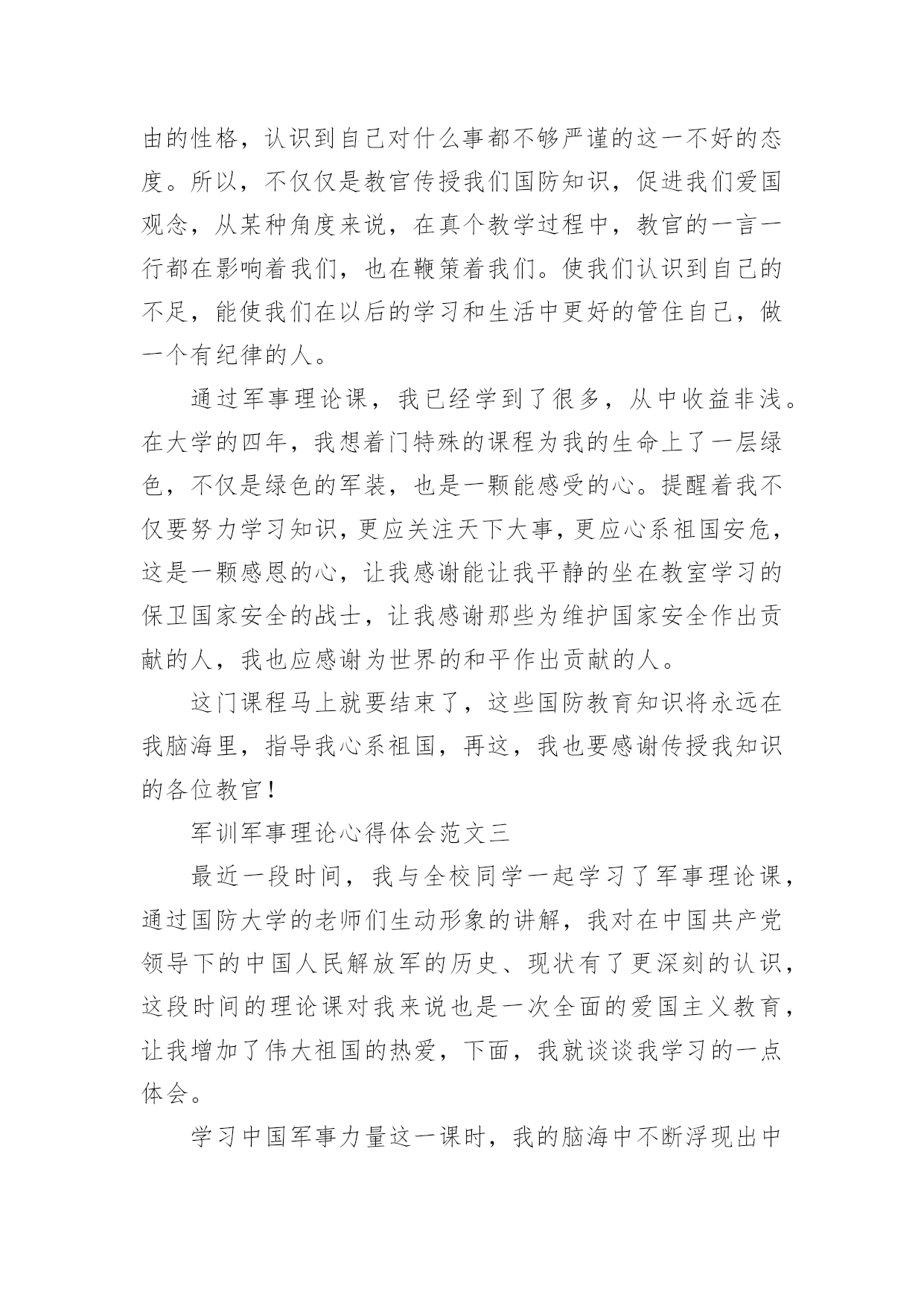 由的性格，认识到自己对什么事都不够严谨的这一不好的态度。所以，不仅仅是教官传授我们国防知识，促进我们爱国观念，从某种角度来说，在真个教学过程中，教官的一言一行都在影响着我们，也在鞭策着我们。使我们认识到自己的不足，能使我们在以后的学习和生活中更好的管住自己，做一个有纪律的人。

通过军事理论课，我已经学到了很多，从中收益非浅。在大学的四年，我想着门特殊的课程为我的生命上了一层绿色，不仅是绿色的军装，也是一颗能感受的心。提醒着我不仅要努力学习知识，更应关注天下大事，更应心系祖国安危，这是一颗感恩的心，让我感谢能让我平静的坐在教室学习的保卫国家安全的战士，让我感谢那些为维护国家安全作出贡献的人，我也应感谢为世界的和平作出贡献的人。

这门课程马上就要结束了，这些国防教育知识将永远在我脑海里，指导我心系祖国，再这，我也要感谢传授我知识的各位教官！

军训军事理论心得体会范文三

最近一段时间，我与全校同学一起学习了军事理论课，通过国防大学的老师们生动形象的讲解，我对在中国共产党领导下的中国人民解放军的历史、现状有了更深刻的认识，这段时间的理论课对我来说也是一次全面的爱国主义教育，让我增加了伟大祖国的热爱，下面，我就谈谈我学习的一点体会。

学习中国军事力量这一课时，我的脑海中不断浮现出中